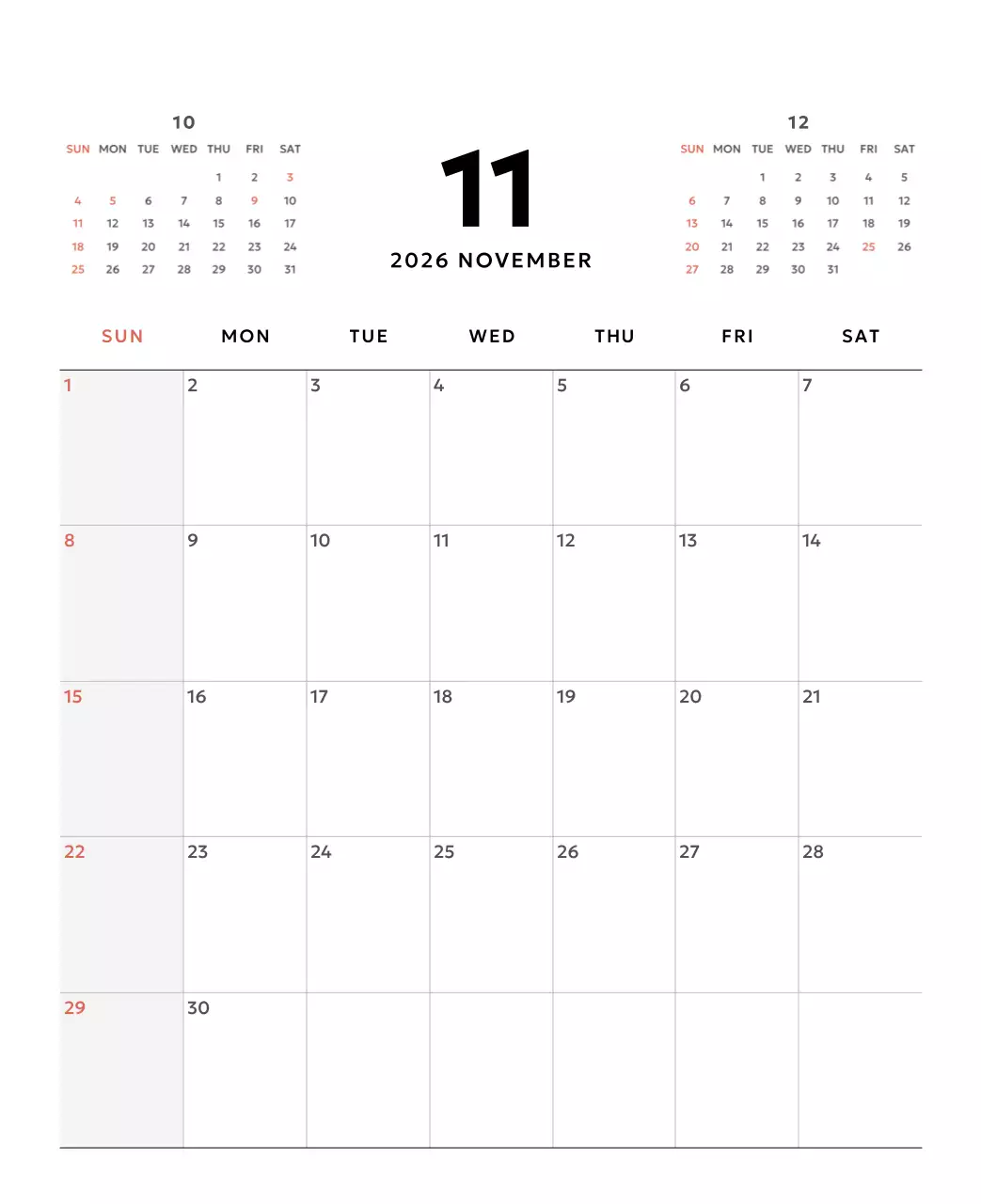 10

| SUN | MON | TUE | WED | THU | FRI | SAT |
|---|---|---|---|---|---|---|
| | | | | 1 | 2 | 3 |
| 4 | 5 | 6 | 7 | 8 | 9 | 10 |
| 11 | 12 | 13 | 14 | 15 | 16 | 17 |
| 18 | 19 | 20 | 21 | 22 | 23 | 24 |
| 25 | 26 | 27 | 28 | 29 | 30 | 31 |

11

2026 NOVEMBER

12

| SUN | MON | TUE | WED | THU | FRI | SAT |
|---|---|---|---|---|---|---|
| | | 1 | 2 | 3 | 4 | 5 |
| 6 | 7 | 8 | 9 | 10 | 11 | 12 |
| 13 | 14 | 15 | 16 | 17 | 18 | 19 |
| 20 | 21 | 22 | 23 | 24 | 25 | 26 |
| 27 | 28 | 29 | 30 | 31 | | |

| SUN | MON | TUE | WED | THU | FRI | SAT |
|---|---|---|---|---|---|---|
| 1 | 2 | 3 | 4 | 5 | 6 | 7 |
| 8 | 9 | 10 | 11 | 12 | 13 | 14 |
| 15 | 16 | 17 | 18 | 19 | 20 | 21 |
| 22 | 23 | 24 | 25 | 26 | 27 | 28 |
| 29 | 30 | | | | | |